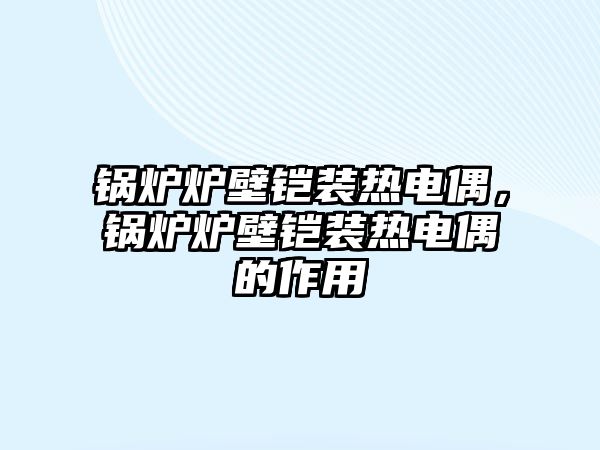 锅炉炉壁铠装热电偶，锅炉炉壁铠装热电偶的作用